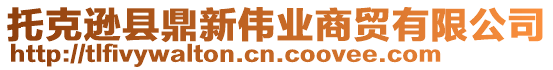 托克逊县鼎新伟业商贸有限公司
http://tlfivywalton.cn.coovee.com